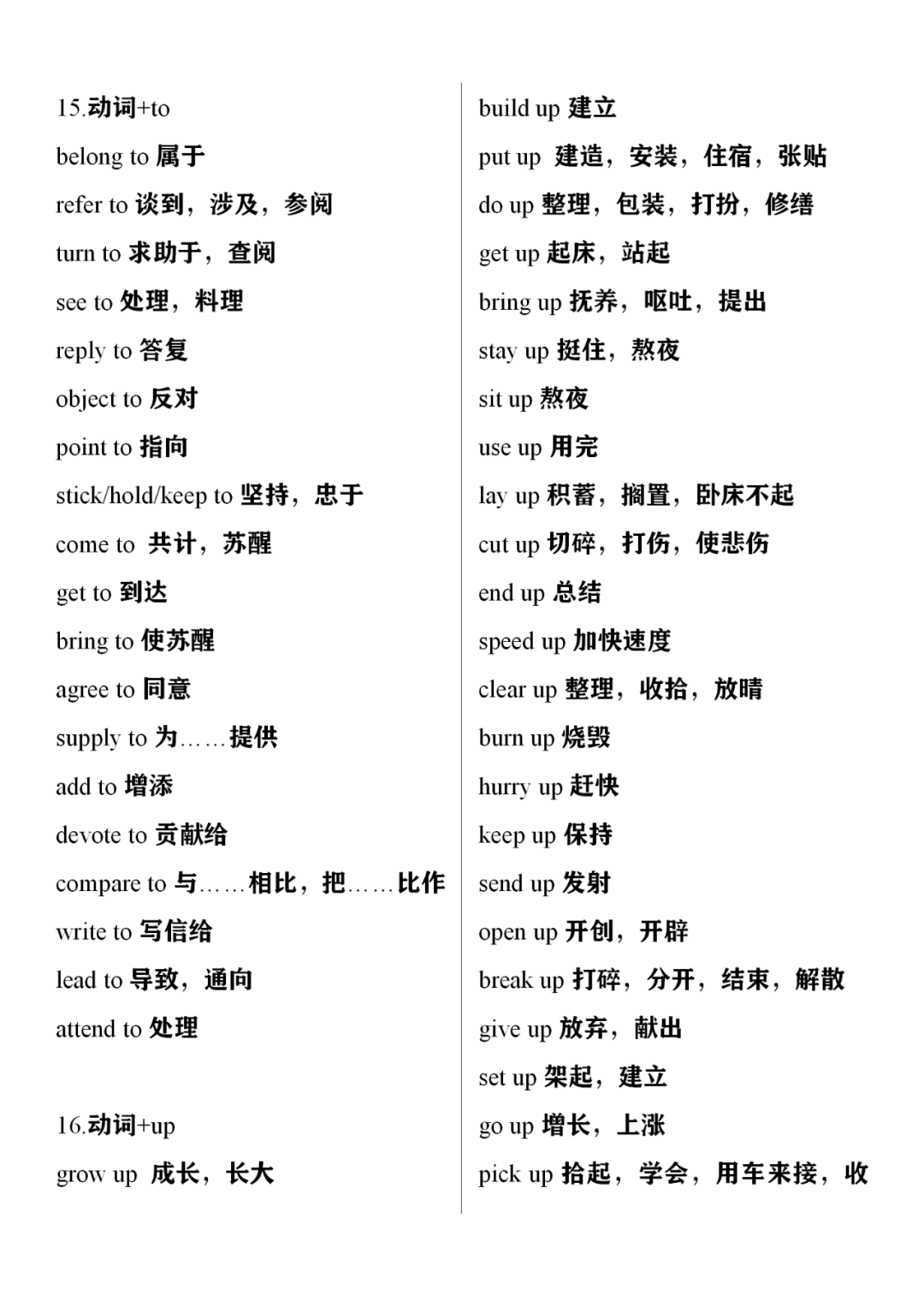 15.动词+to

belong to 属于

refer to 谈到，涉及，参阅

turn to 求助于，查阅

see to 处理，料理

reply to 答复

object to 反对

point to 指向

stick/hold/keep to 坚持，忠于

come to 共计，苏醒

get to 到达

bring to 使苏醒

agree to 同意

supply to 为……提供

add to 增添

devote to 贡献给

compare to 与……相比，把……比作

write to 写信给

lead to 导致，通向

attend to 处理

16.动词+up

grow up 成长，长大

build up 建立

put up 建造，安装，住宿，张贴

do up 整理，包装，打扮，修缮

get up 起床，站起

bring up 抚养，呕吐，提出

stay up 挺住，熬夜

sit up 熬夜

use up 用完

lay up 积蓄，搁置，卧床不起

cut up 切碎，打伤，使悲伤

end up 总结

speed up 加快速度

clear up 整理，收拾，放晴

burn up 烧毁

hurry up 赶快

keep up 保持

send up 发射

open up 开创，开辟

break up 打碎，分开，结束，解散

give up 放弃，献出

set up 架起，建立

go up 增长，上涨

pick up 拾起，学会，用车来接，收